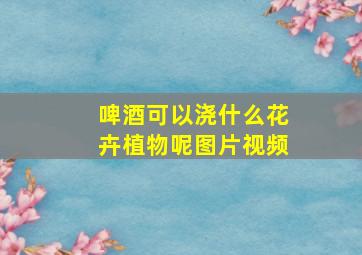 啤酒可以浇什么花卉植物呢图片视频